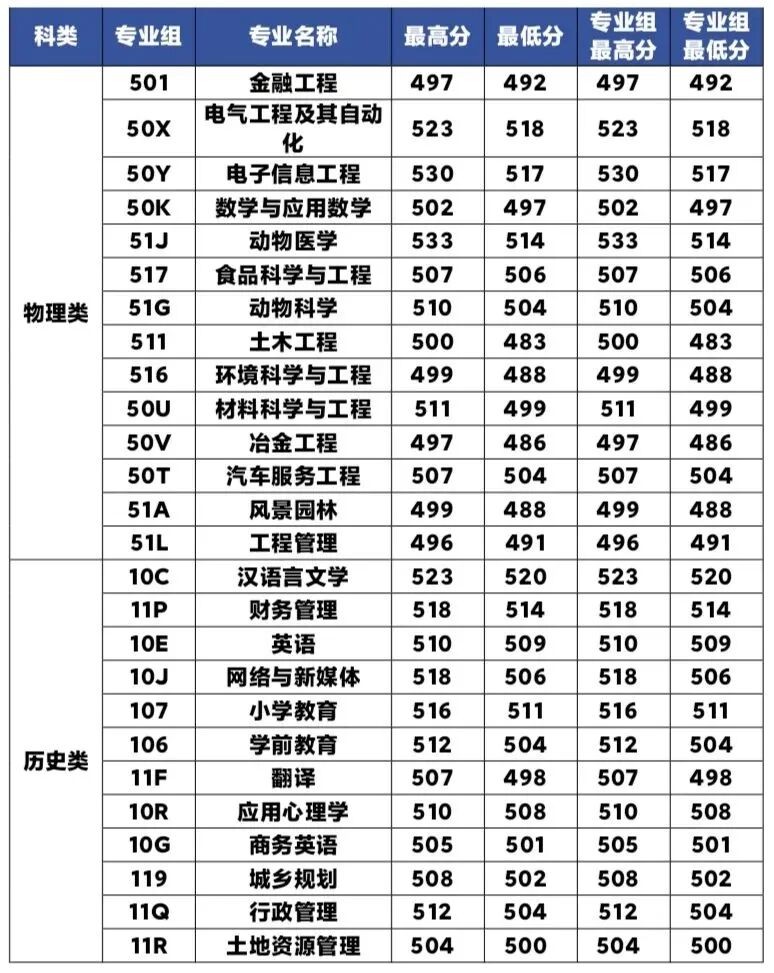 | 科类 | 专业组 | 专业名称 | 最高分 | 最低分 | 专业组最高分 | 专业组最低分 |
|---|---|---|---|---|---|---|
| 物理类 | 501 | 金融工程 | 497 | 492 | 497 | 492 |
| | 50X | 电气工程及其自动化 | 523 | 518 | 523 | 518 |
| | 50Y | 电子信息工程 | 530 | 517 | 530 | 517 |
| | 50K | 数学与应用数学 | 502 | 497 | 502 | 497 |
| | 51J | 动物医学 | 533 | 514 | 533 | 514 |
| | 517 | 食品科学与工程 | 507 | 506 | 507 | 506 |
| | 51G | 动物科学 | 510 | 504 | 510 | 504 |
| | 511 | 土木工程 | 500 | 483 | 500 | 483 |
| | 516 | 环境科学与工程 | 499 | 488 | 499 | 488 |
| | 50U | 材料科学与工程 | 511 | 499 | 511 | 499 |
| | 50V | 冶金工程 | 497 | 486 | 497 | 486 |
| | 50T | 汽车服务工程 | 507 | 504 | 507 | 504 |
| | 51A | 风景园林 | 499 | 488 | 499 | 488 |
| | 51L | 工程管理 | 496 | 491 | 496 | 491 |
| 历史类 | 10C | 汉语言文学 | 523 | 520 | 523 | 520 |
| | 11P | 财务管理 | 518 | 514 | 518 | 514 |
| | 10E | 英语 | 510 | 509 | 510 | 509 |
| | 10J | 网络与新媒体 | 518 | 506 | 518 | 506 |
| | 107 | 小学教育 | 516 | 511 | 516 | 511 |
| | 106 | 学前教育 | 512 | 504 | 512 | 504 |
| | 11F | 翻译 | 507 | 498 | 507 | 498 |
| | 10R | 应用心理学 | 510 | 508 | 510 | 508 |
| | 10G | 商务英语 | 505 | 501 | 505 | 501 |
| | 119 | 城乡规划 | 508 | 502 | 508 | 502 |
| | 11Q | 行政管理 | 512 | 504 | 512 | 504 |
| | 11R | 土地资源管理 | 504 | 500 | 504 | 500 |